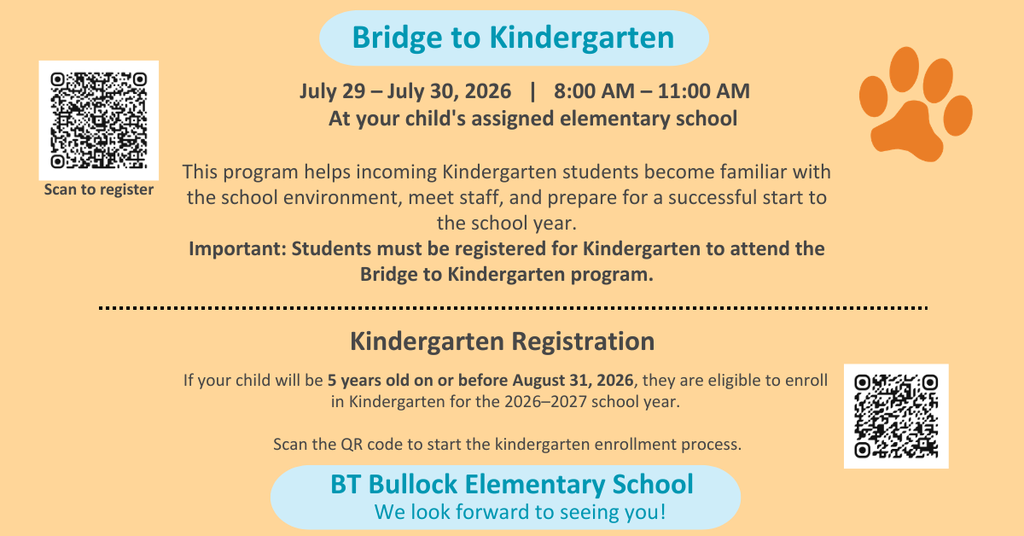 Bridge to Kindergarten

Scan to register

July 29 – July 30, 2026 | 8:00 AM – 11:00 AM
At your child's assigned elementary school

This program helps incoming Kindergarten students become familiar with the school environment, meet staff, and prepare for a successful start to the school year.

Important: Students must be registered for Kindergarten to attend the Bridge to Kindergarten program.

Kindergarten Registration

If your child will be 5 years old on or before August 31, 2026, they are eligible to enroll in Kindergarten for the 2026–2027 school year.

Scan the QR code to start the kindergarten enrollment process.

BT Bullock Elementary School
We look forward to seeing you!